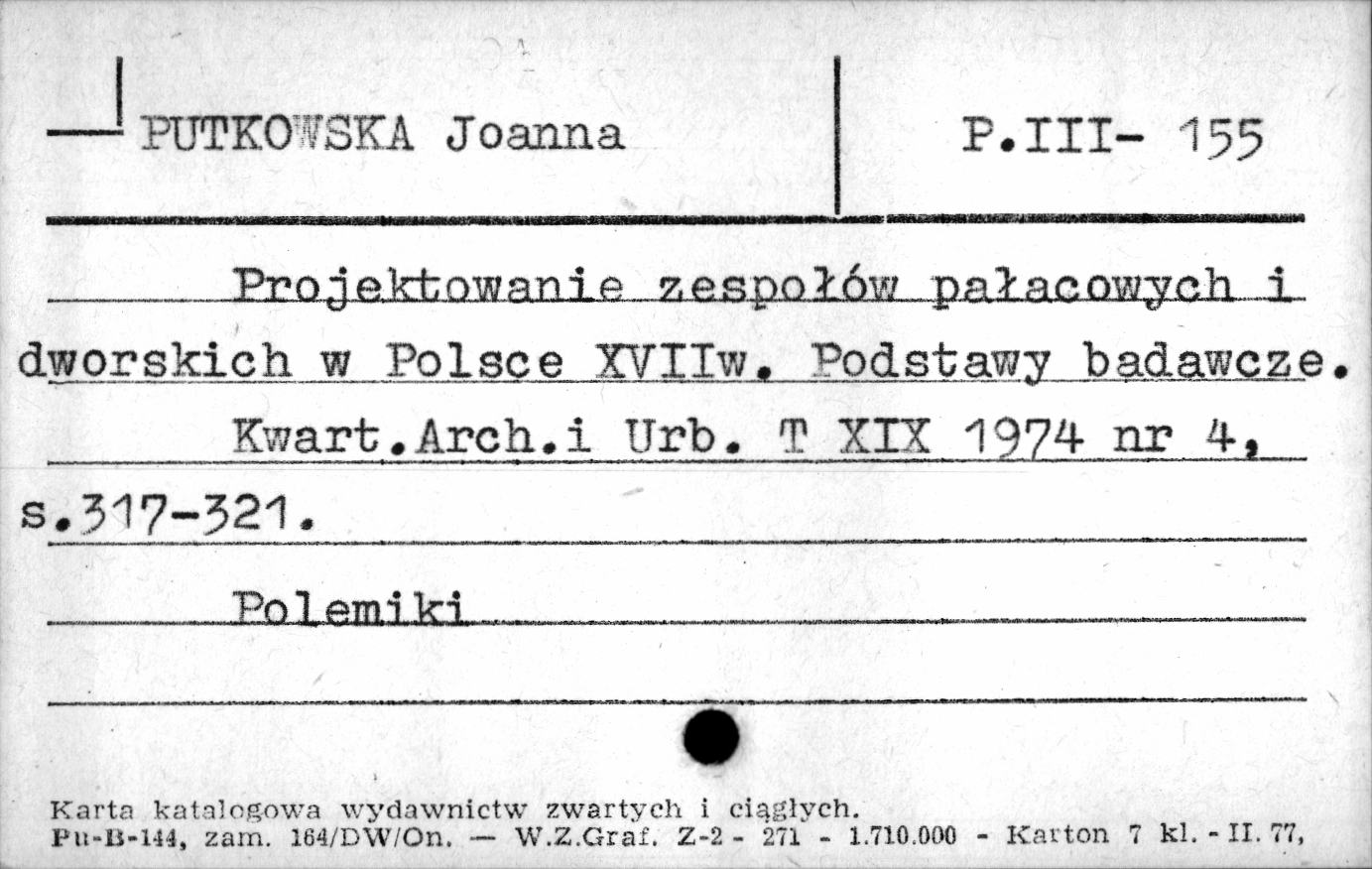 PUTKOWSKA Joanna

P.III- 155

Projektowanie zespołów pałacowych i dworskich w Polsce XVIIw. Podstawy badawcze.

Kwart.Arch.i Urb. T XIX 1974 nr 4, s.317-321.

Polemiki

Karta katalogowa wydawnictw zwartych i ciągłych.
Pu-B-144, zam. 164/DW/On. — W.Z.Graf. Z-2 - 271 - 1.710.000 - Karton 7 kl. - II. 77,